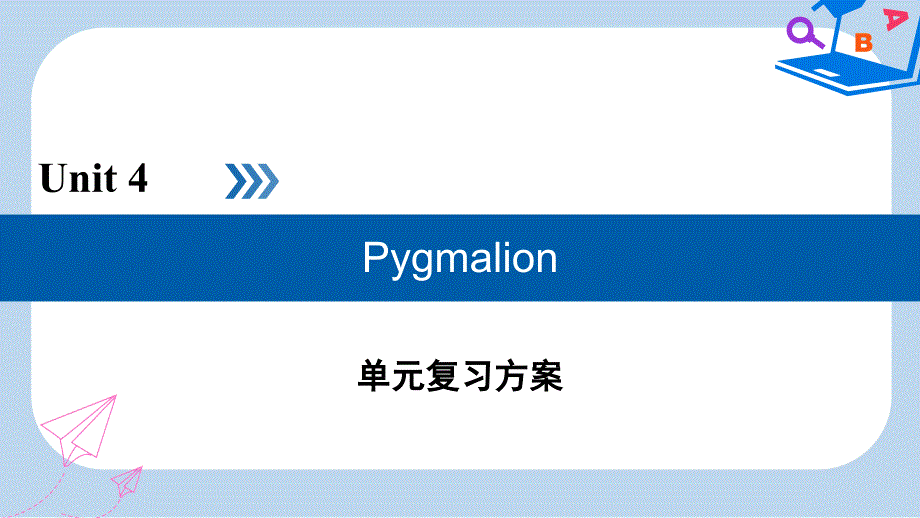 B A

Unit 4

Pygmalion

单元复习方案